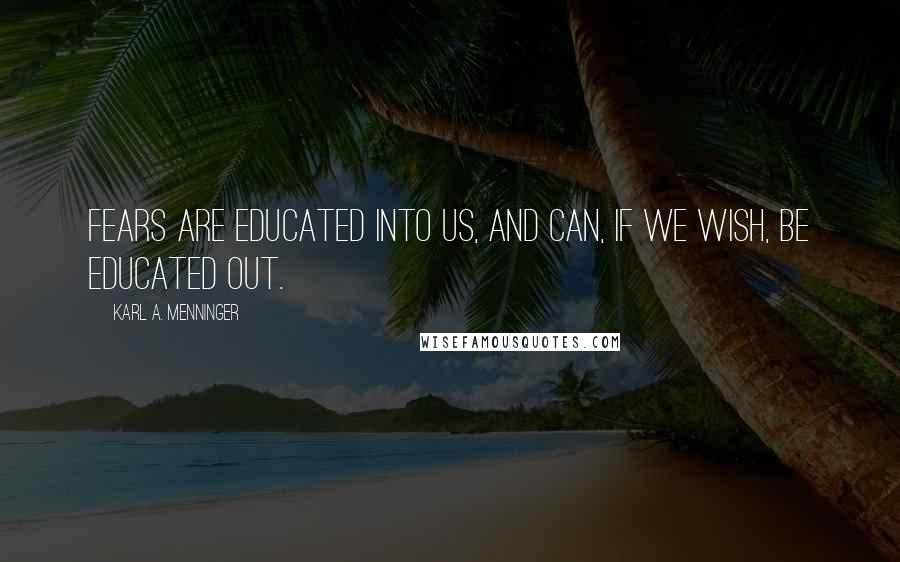 FEARS ARE EDUCATED INTO US, AND CAN, IF WE WISH, BE EDUCATED OUT.

KARL A. MENNINGER

WISEFAMOUSQUOTES.COM